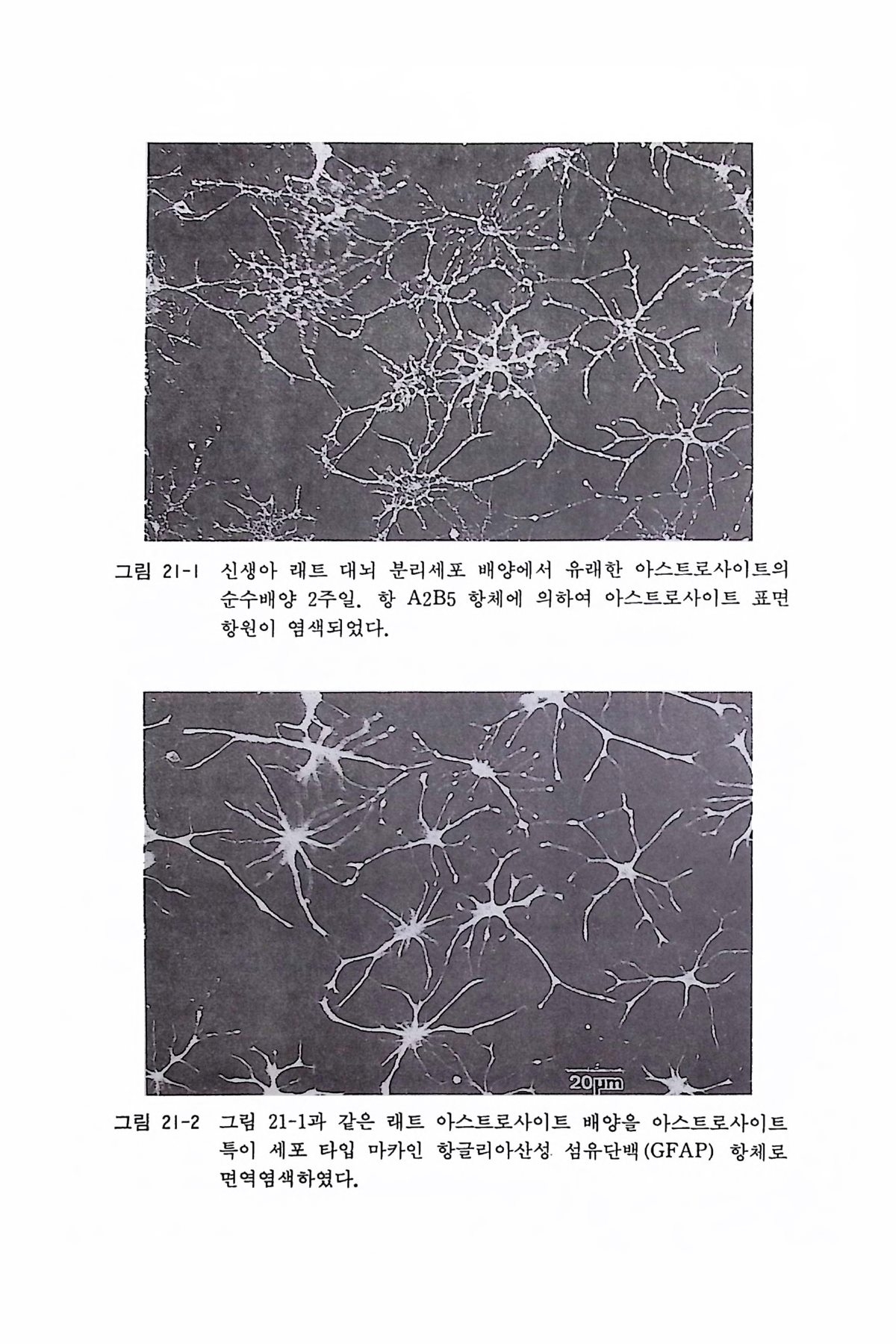 그림 21-1 신생아 래트 대뇌 분리세포 배양에서 유래한 아스트로사이트의 순수배양 2주일. 항 A2B5 항체에 의하여 아스트로사이트 표면 항원이 염색되었다.

20μm

그림 21-2 그림 21-1과 같은 래트 아스트로사이트 배양을 아스트로사이트 특이 세포 타입 마카인 항글리아산성 섬유단백(GFAP) 항체로 면역염색하였다.